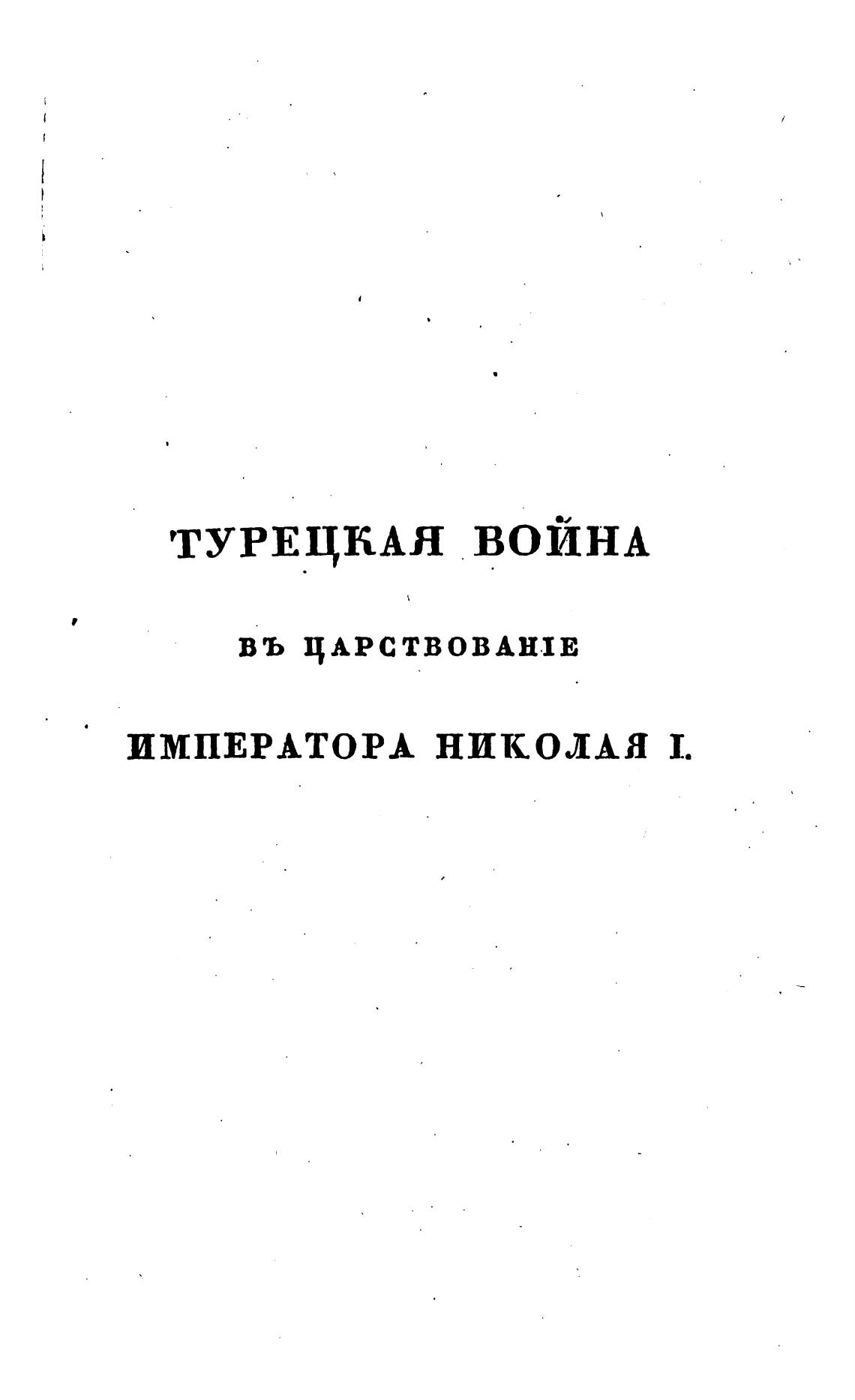 ТУРЕЦКАЯ ВОЙНА

ВЪ ЦАРСТВОВАНІЕ

ИМПЕРАТОРА НИКОЛАЯ I.